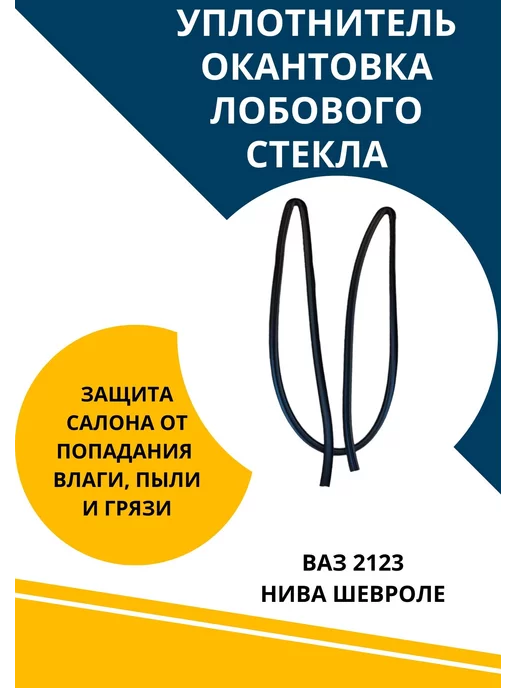 УПЛОТНИТЕЛЬ ОКАНТОВКА ЛОБОВОГО СТЕКЛА

ЗАЩИТА САЛОНА ОТ ПОПАДАНИЯ ВЛАГИ, ПЫЛИ И ГРЯЗИ

ВАЗ 2123
НИВА ШЕВРОЛЕ